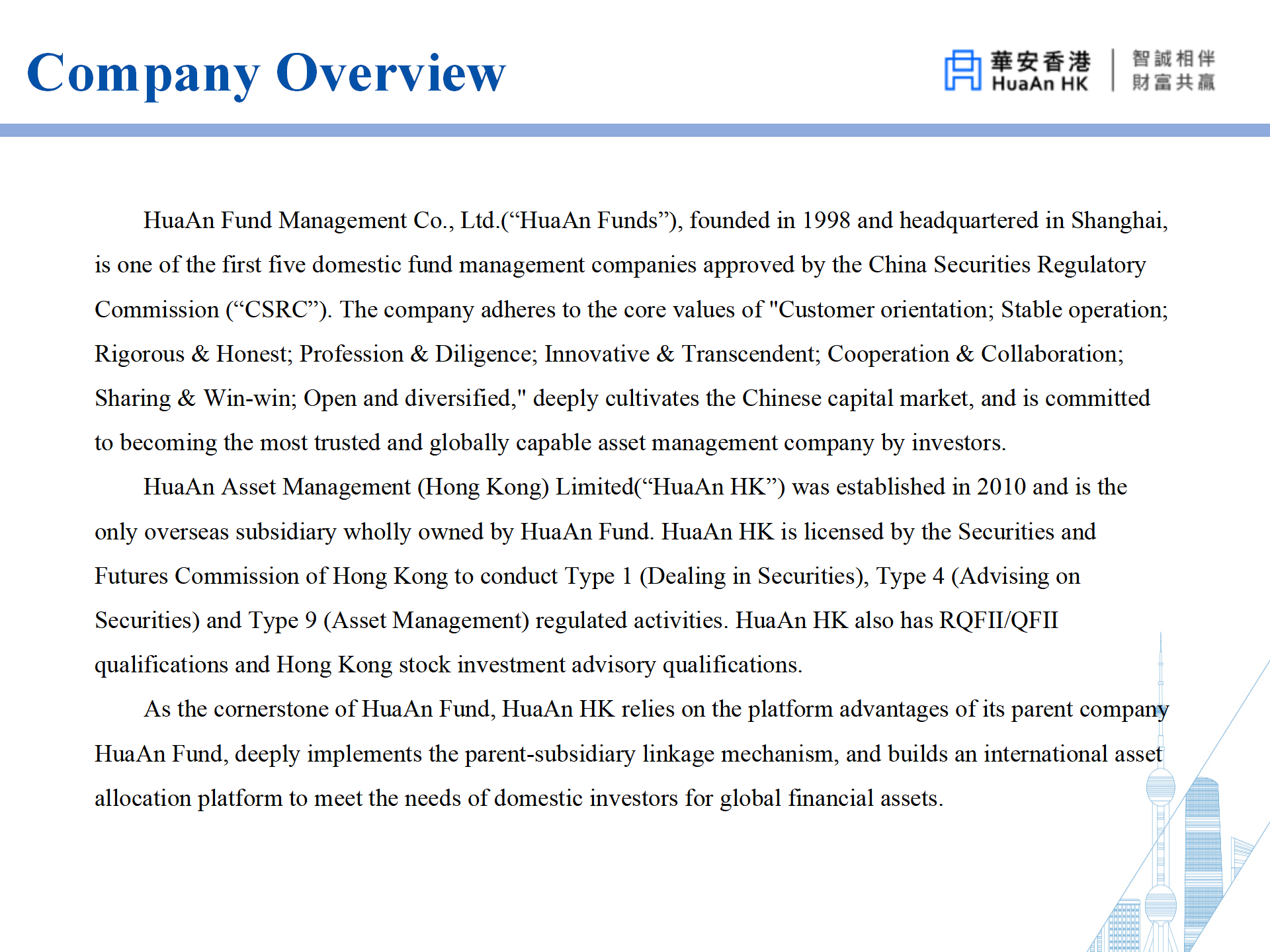 Company Overview

華安香港 HuaAn HK

智誠相伴 財富共贏

HuaAn Fund Management Co., Ltd.(“HuaAn Funds”), founded in 1998 and headquartered in Shanghai, is one of the first five domestic fund management companies approved by the China Securities Regulatory Commission (“CSRC”). The company adheres to the core values of "Customer orientation; Stable operation; Rigorous & Honest; Profession & Diligence; Innovative & Transcendent; Cooperation & Collaboration; Sharing & Win-win; Open and diversified," deeply cultivates the Chinese capital market, and is committed to becoming the most trusted and globally capable asset management company by investors.

HuaAn Asset Management (Hong Kong) Limited(“HuaAn HK”) was established in 2010 and is the only overseas subsidiary wholly owned by HuaAn Fund. HuaAn HK is licensed by the Securities and Futures Commission of Hong Kong to conduct Type 1 (Dealing in Securities), Type 4 (Advising on Securities) and Type 9 (Asset Management) regulated activities. HuaAn HK also has RQFII/QFII qualifications and Hong Kong stock investment advisory qualifications.

As the cornerstone of HuaAn Fund, HuaAn HK relies on the platform advantages of its parent company HuaAn Fund, deeply implements the parent-subsidiary linkage mechanism, and builds an international asset allocation platform to meet the needs of domestic investors for global financial assets.